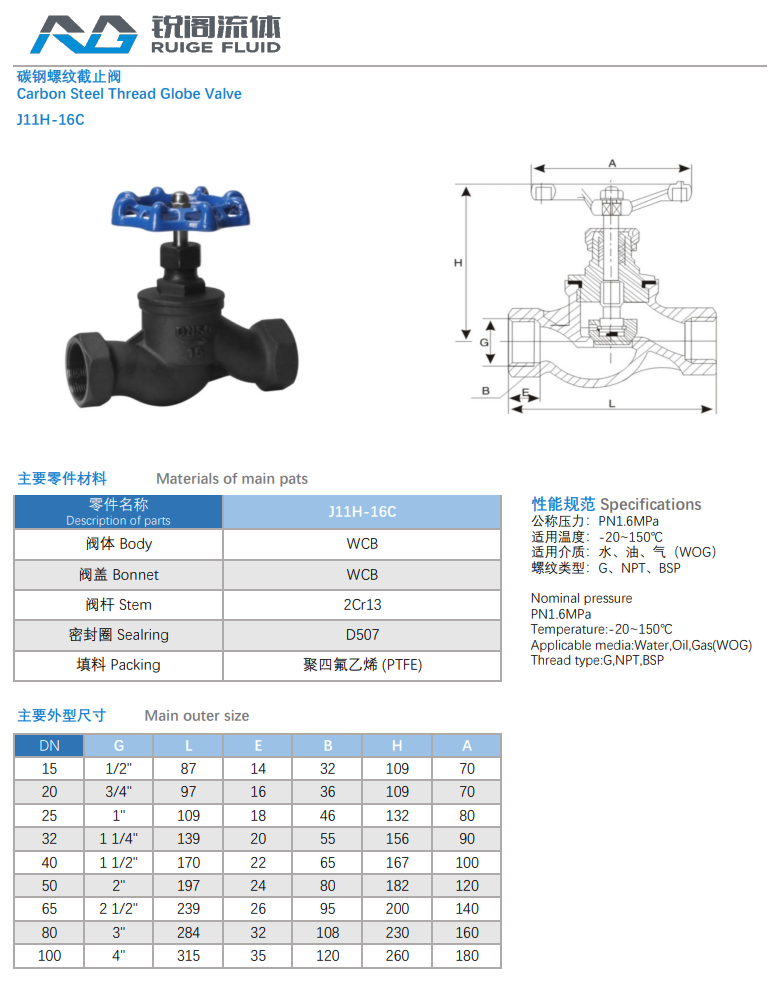 锐阁流体
RUIGE FLUID

碳钢螺纹截止阀
Carbon Steel Thread Globe Valve
J11H-16C

A
H
G
B
E
L

主要零件材料 Materials of main pats

| 零件名称 Description of parts | J11H-16C |
|---|---|
| 阀体 Body | WCB |
| 阀盖 Bonnet | WCB |
| 阀杆 Stem | 2Cr13 |
| 密封圈 Sealring | D507 |
| 填料 Packing | 聚四氟乙烯 (PTFE) |

性能规范 Specifications
公称压力：PN1.6MPa
适用温度：-20~150℃
适用介质：水、油、气（WOG）
螺纹类型：G、NPT、BSP

Nominal pressure
PN1.6MPa
Temperature:-20~150℃
Applicable media:Water,Oil,Gas(WOG)
Thread type:G,NPT,BSP

主要外型尺寸 Main outer size

| DN | G | L | E | B | H | A |
|---|---|---|---|---|---|---|
| 15 | 1/2" | 87 | 14 | 32 | 109 | 70 |
| 20 | 3/4" | 97 | 16 | 36 | 109 | 70 |
| 25 | 1" | 109 | 18 | 46 | 132 | 80 |
| 32 | 1 1/4" | 139 | 20 | 55 | 156 | 90 |
| 40 | 1 1/2" | 170 | 22 | 65 | 167 | 100 |
| 50 | 2" | 197 | 24 | 80 | 182 | 120 |
| 65 | 2 1/2" | 239 | 26 | 95 | 200 | 140 |
| 80 | 3" | 284 | 32 | 108 | 230 | 160 |
| 100 | 4" | 315 | 35 | 120 | 260 | 180 |